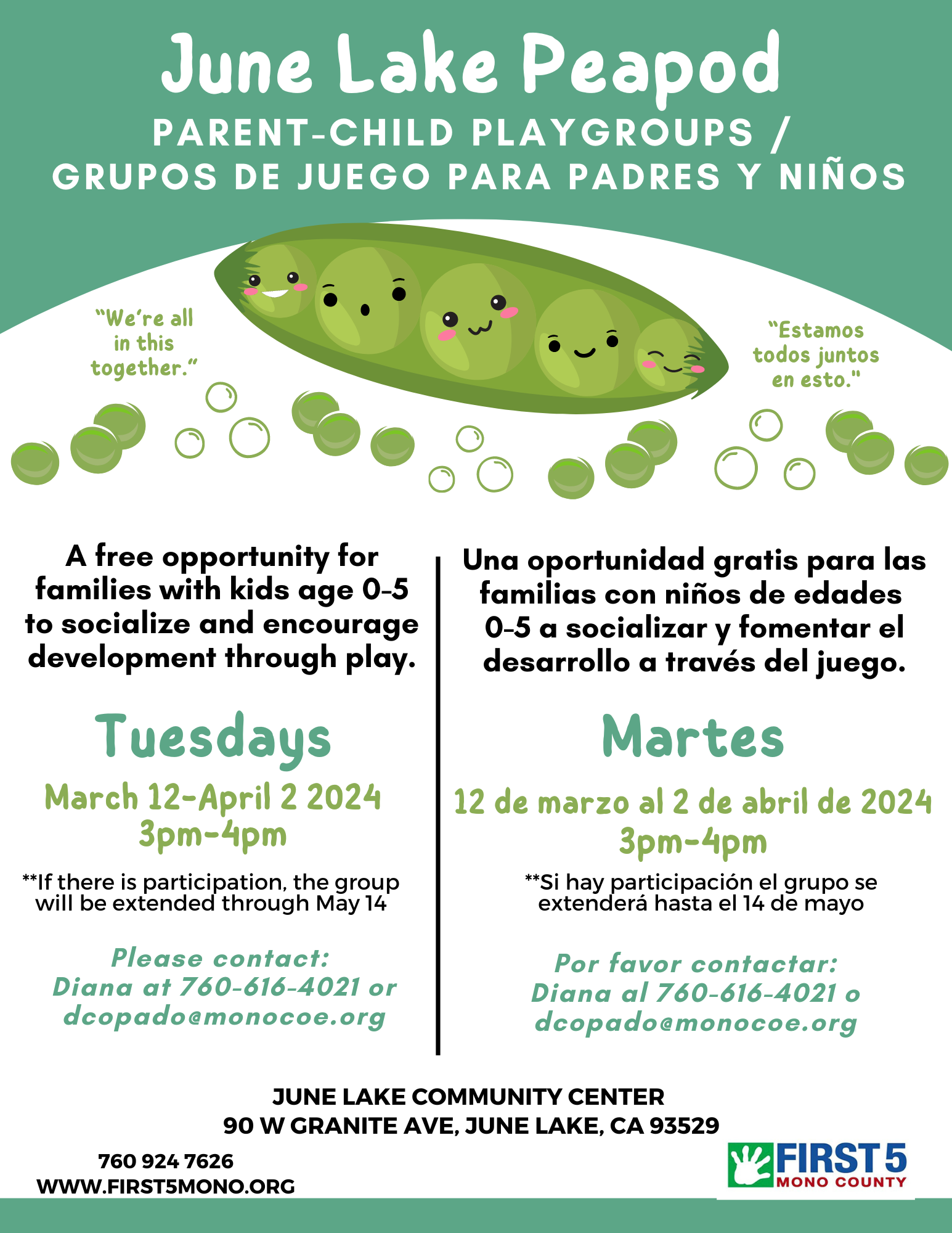 June Lake Peapod
PARENT-CHILD PLAYGROUPS /
GRUPOS DE JUEGO PARA PADRES Y NIÑOS

"We're all in this together."

"Estamos todos juntos en esto."

A free opportunity for families with kids age 0-5 to socialize and encourage development through play.

Tuesdays

March 12-April 2 2024
3pm-4pm

**If there is participation, the group will be extended through May 14

Please contact:
Diana at 760-616-4021 or
dcopado@monocoe.org

Una oportunidad gratis para las familias con niños de edades 0-5 a socializar y fomentar el desarrollo a través del juego.

Martes

12 de marzo al 2 de abril de 2024
3pm-4pm

**Si hay participación el grupo se extenderá hasta el 14 de mayo

Por favor contactar:
Diana al 760-616-4021 o
dcopado@monocoe.org

JUNE LAKE COMMUNITY CENTER
90 W GRANITE AVE, JUNE LAKE, CA 93529

760 924 7626
WWW.FIRST5MONO.ORG

FIRST 5
MONO COUNTY